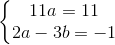 $\begin{cases} 11a = 11 \\ 2a - 3b = -1 \end{cases}$